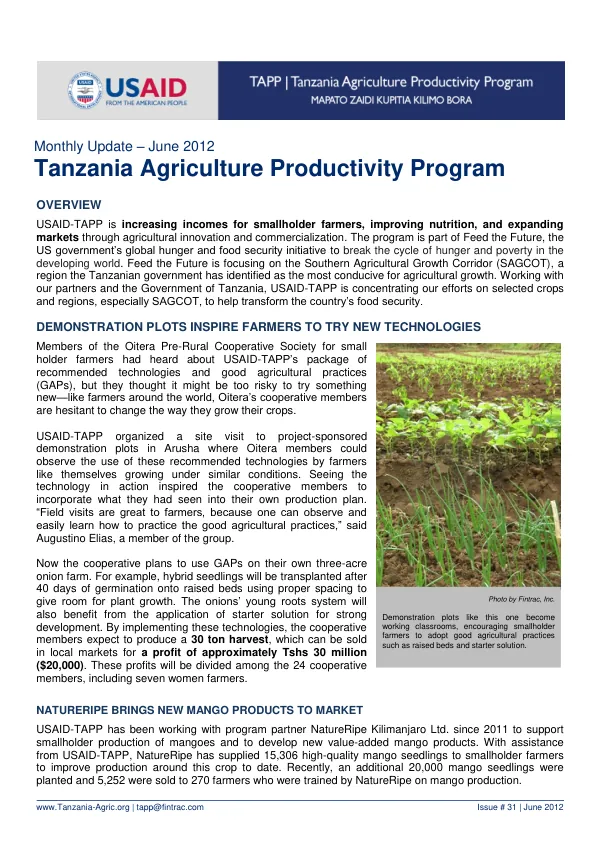 USAID
FROM THE AMERICAN PEOPLE

TAPP | Tanzania Agriculture Productivity Program
MAPATO ZAIDI KUPITIA KILIMO BORA

Monthly Update – June 2012
Tanzania Agriculture Productivity Program

OVERVIEW

USAID-TAPP is increasing incomes for smallholder farmers, improving nutrition, and expanding markets through agricultural innovation and commercialization. The program is part of Feed the Future, the US government's global hunger and food security initiative to break the cycle of hunger and poverty in the developing world. Feed the Future is focusing on the Southern Agricultural Growth Corridor (SAGCOT), a region the Tanzanian government has identified as the most conducive for agricultural growth. Working with our partners and the Government of Tanzania, USAID-TAPP is concentrating our efforts on selected crops and regions, especially SAGCOT, to help transform the country's food security.

DEMONSTRATION PLOTS INSPIRE FARMERS TO TRY NEW TECHNOLOGIES

Members of the Oitera Pre-Rural Cooperative Society for small holder farmers had heard about USAID-TAPP's package of recommended technologies and good agricultural practices (GAPs), but they thought it might be too risky to try something new—like farmers around the world, Oitera's cooperative members are hesitant to change the way they grow their crops.

USAID-TAPP organized a site visit to project-sponsored demonstration plots in Arusha where Oitera members could observe the use of these recommended technologies by farmers like themselves growing under similar conditions. Seeing the technology in action inspired the cooperative members to incorporate what they had seen into their own production plan. "Field visits are great to farmers, because one can observe and easily learn how to practice the good agricultural practices," said Augustino Elias, a member of the group.

Now the cooperative plans to use GAPs on their own three-acre onion farm. For example, hybrid seedlings will be transplanted after 40 days of germination onto raised beds using proper spacing to give room for plant growth. The onions' young roots system will also benefit from the application of starter solution for strong development. By implementing these technologies, the cooperative members expect to produce a 30 ton harvest, which can be sold in local markets for a profit of approximately Tshs 30 million ($20,000). These profits will be divided among the 24 cooperative members, including seven women farmers.

Photo by Fintrac, Inc.

Demonstration plots like this one become working classrooms, encouraging smallholder farmers to adopt good agricultural practices such as raised beds and starter solution.

NATURERIPE BRINGS NEW MANGO PRODUCTS TO MARKET

USAID-TAPP has been working with program partner NatureRipe Kilimanjaro Ltd. since 2011 to support smallholder production of mangoes and to develop new value-added mango products. With assistance from USAID-TAPP, NatureRipe has supplied 15,306 high-quality mango seedlings to smallholder farmers to improve production around this crop to date. Recently, an additional 20,000 mango seedlings were planted and 5,252 were sold to 270 farmers who were trained by NatureRipe on mango production.

www.Tanzania-Agric.org | tapp@fintrac.com
Issue # 31 | June 2012